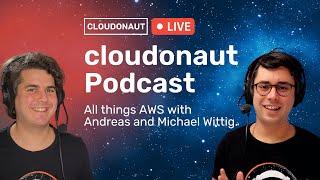 CLOUDONAUT LIVE

cloudonaut Podcast

All things AWS with Andreas and Michael Wittig.